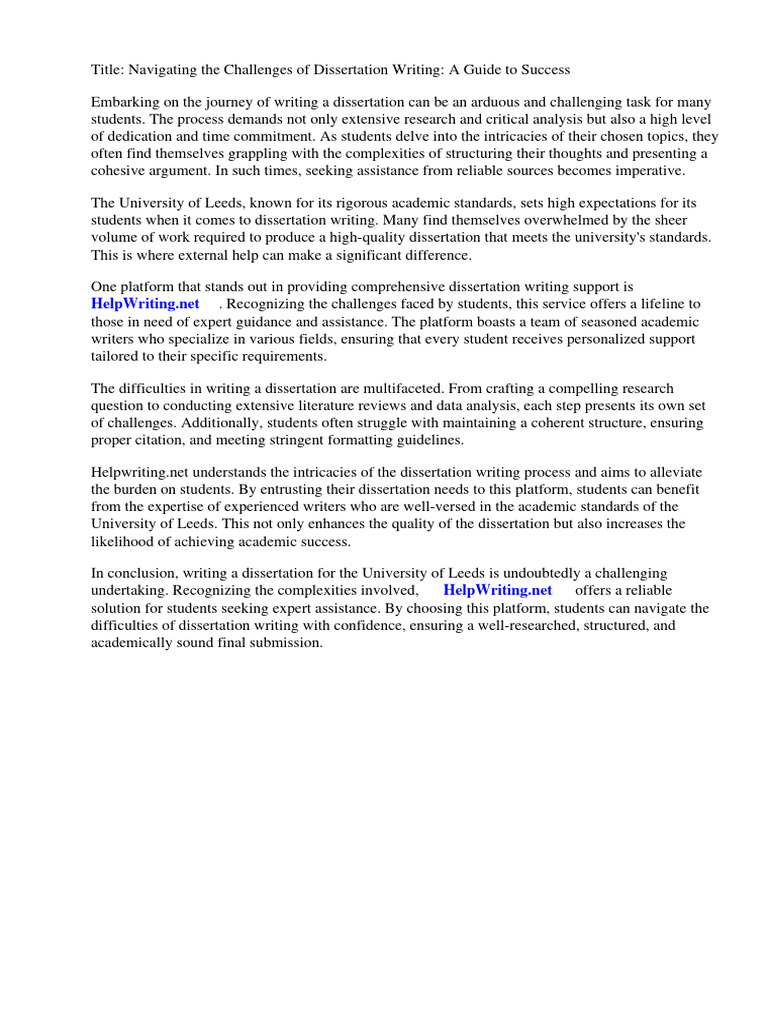 Title: Navigating the Challenges of Dissertation Writing: A Guide to Success

Embarking on the journey of writing a dissertation can be an arduous and challenging task for many students. The process demands not only extensive research and critical analysis but also a high level of dedication and time commitment. As students delve into the intricacies of their chosen topics, they often find themselves grappling with the complexities of structuring their thoughts and presenting a cohesive argument. In such times, seeking assistance from reliable sources becomes imperative.

The University of Leeds, known for its rigorous academic standards, sets high expectations for its students when it comes to dissertation writing. Many find themselves overwhelmed by the sheer volume of work required to produce a high-quality dissertation that meets the university's standards. This is where external help can make a significant difference.

One platform that stands out in providing comprehensive dissertation writing support is HelpWriting.net . Recognizing the challenges faced by students, this service offers a lifeline to those in need of expert guidance and assistance. The platform boasts a team of seasoned academic writers who specialize in various fields, ensuring that every student receives personalized support tailored to their specific requirements.

The difficulties in writing a dissertation are multifaceted. From crafting a compelling research question to conducting extensive literature reviews and data analysis, each step presents its own set of challenges. Additionally, students often struggle with maintaining a coherent structure, ensuring proper citation, and meeting stringent formatting guidelines.

Helpwriting.net understands the intricacies of the dissertation writing process and aims to alleviate the burden on students. By entrusting their dissertation needs to this platform, students can benefit from the expertise of experienced writers who are well-versed in the academic standards of the University of Leeds. This not only enhances the quality of the dissertation but also increases the likelihood of achieving academic success.

In conclusion, writing a dissertation for the University of Leeds is undoubtedly a challenging undertaking. Recognizing the complexities involved, HelpWriting.net offers a reliable solution for students seeking expert assistance. By choosing this platform, students can navigate the difficulties of dissertation writing with confidence, ensuring a well-researched, structured, and academically sound final submission.